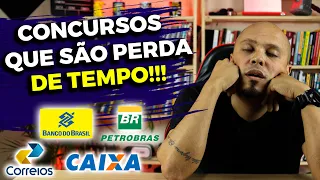 CONCURSOS QUE SÃO PERDA DE TEMPO!!!

BANCO DO BRASIL

BR
PETROBRAS

Correios

CAIXA